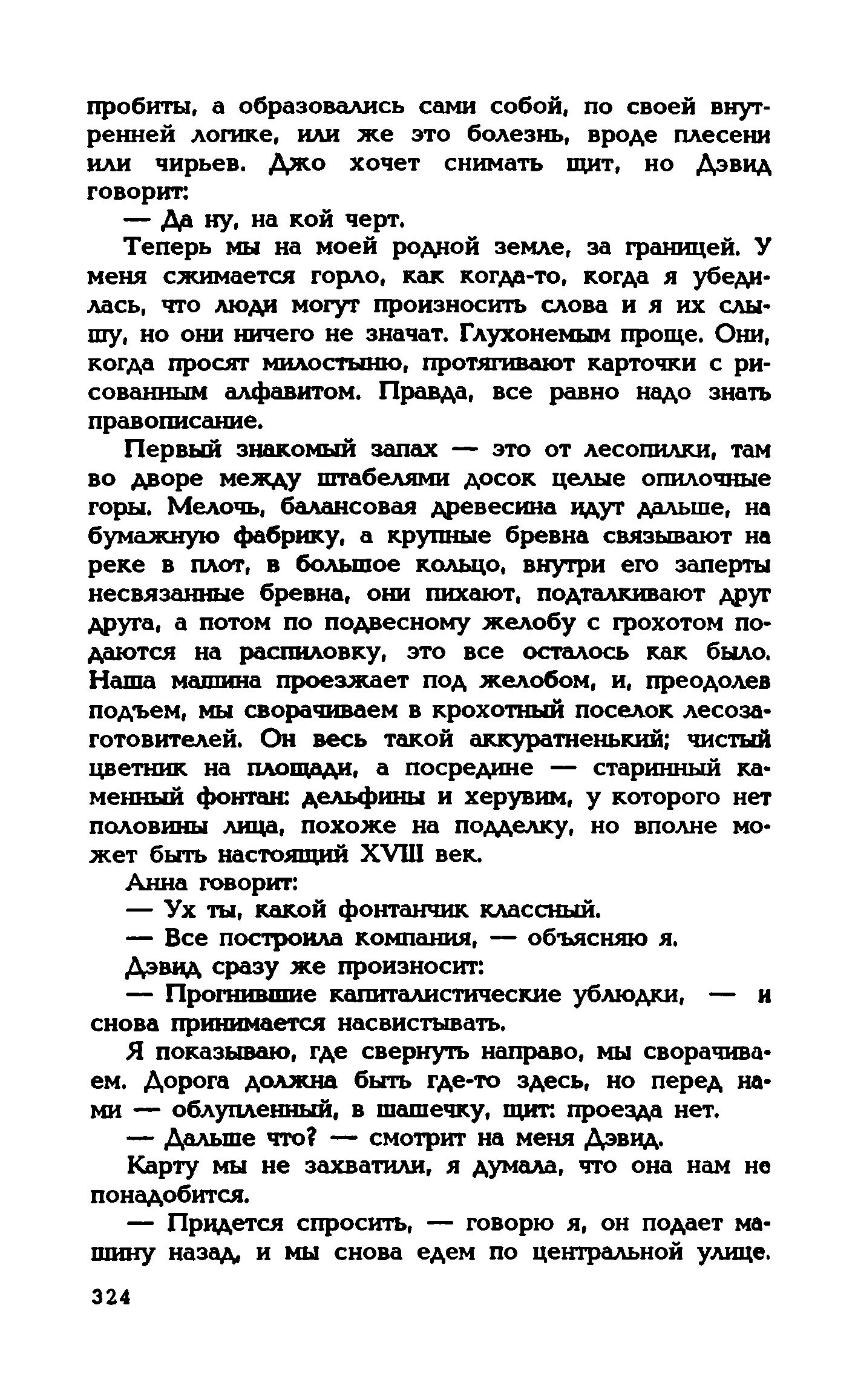 пробиты, а образовались сами собой, по своей внутренней логике, или же это болезнь, вроде плесени или чирьев. Джо хочет снимать щит, но Дэвид говорит:

— Да ну, на кой черт.

Теперь мы на моей родной земле, за границей. У меня сжимается горло, как когда-то, когда я убедилась, что люди могут произносить слова и я их слышу, но они ничего не значат. Глухонемым проще. Они, когда просят милостыню, протягивают карточки с рисованным алфавитом. Правда, все равно надо знать правописание.

Первый знакомый запах — это от лесопилки, там во дворе между штабелями досок целые опилочные горы. Мелочь, балансовая древесина идут дальше, на бумажную фабрику, а крупные бревна связывают на реке в плот, в большое кольцо, внутри его заперты несвязанные бревна, они пихают, подталкивают друг друга, а потом по подвесному желобу с грохотом подаются на распиловку, это все осталось как было. Наша машина проезжает под желобом, и, преодолев подъем, мы сворачиваем в крохотный поселок лесозаготовителей. Он весь такой аккуратненький; чистый цветник на площади, а посредине — старинный каменный фонтан: дельфины и херувим, у которого нет половины лица, похоже на подделку, но вполне может быть настоящий XVIII век.

Анна говорит:

— Ух ты, какой фонтанчик классный.

— Все построила компания, — объясняю я.

Дэвид сразу же произносит:

— Прогнившие капиталистические ублюдки, — и снова принимается насвистывать.

Я показываю, где свернуть направо, мы сворачиваем. Дорога должна быть где-то здесь, но перед нами — облупленный, в шашечку, щит: проезда нет.

— Дальше что? — смотрит на меня Дэвид.

Карту мы не захватили, я думала, что она нам не понадобится.

— Придется спросить, — говорю я, он подает машину назад, и мы снова едем по центральной улице.

324